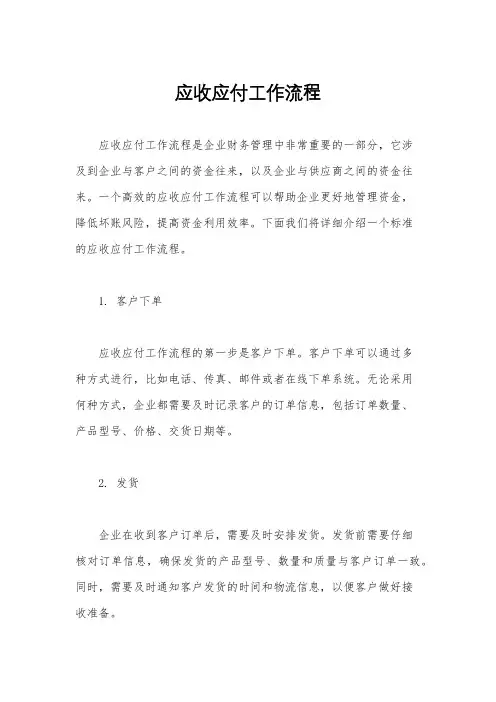 应收应付工作流程

应收应付工作流程是企业财务管理中非常重要的一部分，它涉及到企业与客户之间的资金往来，以及企业与供应商之间的资金往来。一个高效的应收应付工作流程可以帮助企业更好地管理资金，降低坏账风险，提高资金利用效率。下面我们将详细介绍一个标准的应收应付工作流程。

1. 客户下单

应收应付工作流程的第一步是客户下单。客户下单可以通过多种方式进行，比如电话、传真、邮件或者在线下单系统。无论采用何种方式，企业都需要及时记录客户的订单信息，包括订单数量、产品型号、价格、交货日期等。

2. 发货

企业在收到客户订单后，需要及时安排发货。发货前需要仔细核对订单信息，确保发货的产品型号、数量和质量与客户订单一致。同时，需要及时通知客户发货的时间和物流信息，以便客户做好接收准备。